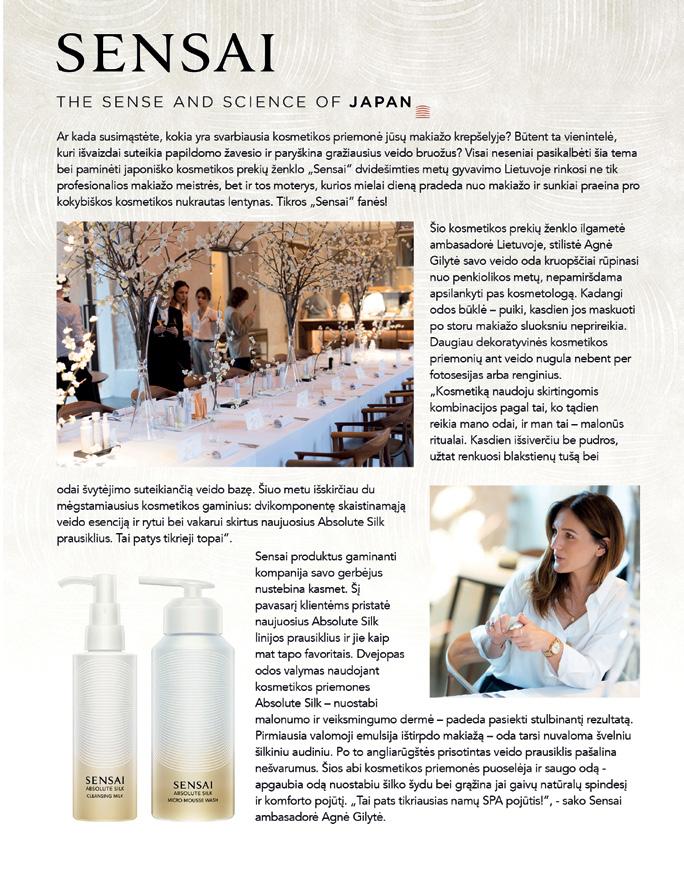 SENSAI

THE SENSE AND SCIENCE OF JAPAN

Ar kada susimąstėte, kokia yra svarbiausia kosmetikos priemonė jūsų makiažo krepšelyje? Būtent ta vienintelė, kuri išvaizdai suteikia papildomo žavesio ir paryškina gražiausius veido bruožus? Visai neseniai pasikalbėti šia tema bei paminėti japoniško kosmetikos prekių ženklo „Sensai" dvidešimties metų gyvavimo Lietuvoje rinkosi ne tik profesionalios makiažo meistrės, bet ir tos moterys, kurios mielai dieną pradeda nuo makiažo ir sunkiai praeina pro kokybiškos kosmetikos nukrautas lentynas. Tikros „Sensai" fanės!

Šio kosmetikos prekių ženklo ilgametė ambasadorė Lietuvoje, stilistė Agnė Gilytė savo veido oda kruopščiai rūpinasi nuo penkiolikos metų, nepamiršdama apsilankyti pas kosmetologą. Kadangi odos būklė – puiki, kasdien jos maskuoti po storu makiažo sluoksniu neprireikia. Daugiau dekoratyvinės kosmetikos priemonių ant veido nugula nebent per fotosesijas arba renginius. „Kosmetiką naudoju skirtingomis kombinacijos pagal tai, ko tądien reikia mano odai, ir man tai – malonūs ritualai. Kasdien išsiverčiu be pudros, užtat renkuosi blakstienų tušą bei odai švytėjimo suteikiančią veido bazę. Šiuo metu išskirčiau du mėgstamiausius kosmetikos gaminius: dvikomponentę skaistinamąją veido esenciją ir rytui bei vakarui skirtus naujuosius Absolute Silk prausiklius. Tai patys tikrieji topai".

Sensai produktus gaminanti kompanija savo gerbėjus nustebina kasmet. Šį pavasarį klientėms pristatė naujuosius Absolute Silk linijos prausiklius ir jie kaip mat tapo favoritais. Dvejopas odos valymas naudojant kosmetikos priemones Absolute Silk – nuostabi malonumo ir veiksmingumo dermė – padeda pasiekti stulbinantį rezultatą. Pirmiausia valomoji emulsija ištirpdo makiažą – oda tarsi nuvaloma švelniu šilkiniu audiniu. Po to angliarūgštės prisotintas veido prausiklis pašalina nešvarumus. Šios abi kosmetikos priemonės puoselėja ir saugo odą - apgaubia odą nuostabiu šilko šydu bei grąžina jai gaivų natūralų spindesį ir komforto pojūtį. „Tai pats tikriausias namų SPA pojūtis!", - sako Sensai ambasadorė Agnė Gilytė.

SENSAI
ABSOLUTE SILK
CLEANSING MILK

SENSAI
ABSOLUTE SILK
MICRO MOUSSE WASH